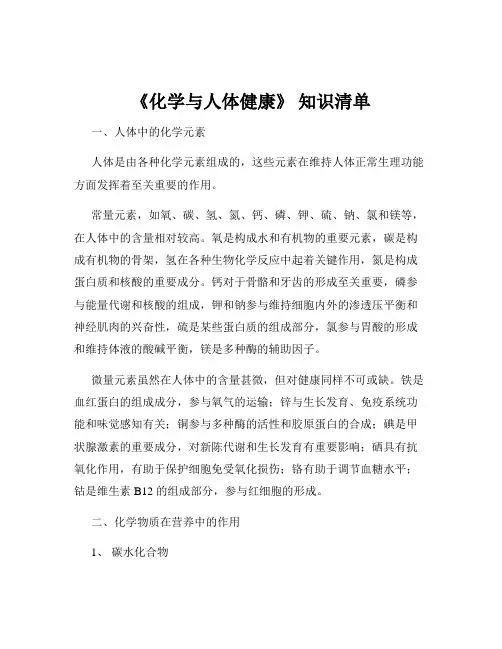 《化学与人体健康》 知识清单

一、人体中的化学元素

人体是由各种化学元素组成的，这些元素在维持人体正常生理功能方面发挥着至关重要的作用。

常量元素，如氧、碳、氢、氮、钙、磷、钾、硫、钠、氯和镁等，在人体中的含量相对较高。氧是构成水和有机物的重要元素，碳是构成有机物的骨架，氢在各种生物化学反应中起着关键作用，氮是构成蛋白质和核酸的重要成分。钙对于骨骼和牙齿的形成至关重要，磷参与能量代谢和核酸的组成，钾和钠参与维持细胞内外的渗透压平衡和神经肌肉的兴奋性，硫是某些蛋白质的组成部分，氯参与胃酸的形成和维持体液的酸碱平衡，镁是多种酶的辅助因子。

微量元素虽然在人体中的含量甚微，但对健康同样不可或缺。铁是血红蛋白的组成成分，参与氧气的运输；锌与生长发育、免疫系统功能和味觉感知有关；铜参与多种酶的活性和胶原蛋白的合成；碘是甲状腺激素的重要成分，对新陈代谢和生长发育有重要影响；硒具有抗氧化作用，有助于保护细胞免受氧化损伤；铬有助于调节血糖水平；钴是维生素 B12 的组成部分，参与红细胞的形成。

二、化学物质在营养中的作用

1、 碳水化合物